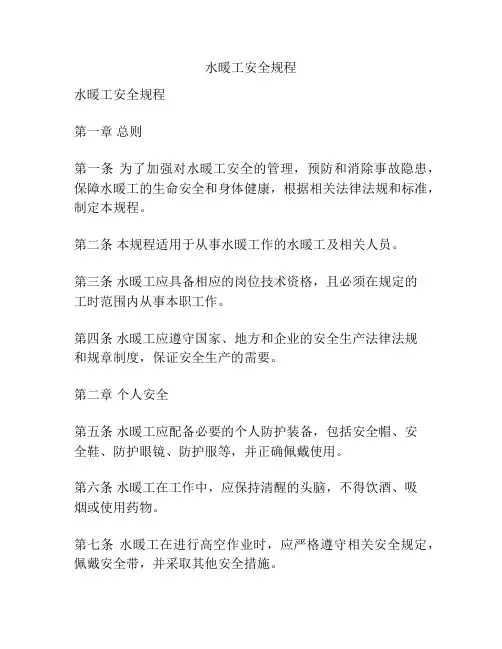 水暖工安全规程

水暖工安全规程

第一章 总则

第一条 为了加强对水暖工安全的管理，预防和消除事故隐患，保障水暖工的生命安全和身体健康，根据相关法律法规和标准，制定本规程。

第二条 本规程适用于从事水暖工作的水暖工及相关人员。

第三条 水暖工应具备相应的岗位技术资格，且必须在规定的工时范围内从事本职工作。

第四条 水暖工应遵守国家、地方和企业的安全生产法律法规和规章制度，保证安全生产的需要。

第二章 个人安全

第五条 水暖工应配备必要的个人防护装备，包括安全帽、安全鞋、防护眼镜、防护服等，并正确佩戴使用。

第六条 水暖工在工作中，应保持清醒的头脑，不得饮酒、吸烟或使用药物。

第七条 水暖工在进行高空作业时，应严格遵守相关安全规定，佩戴安全带，并采取其他安全措施。